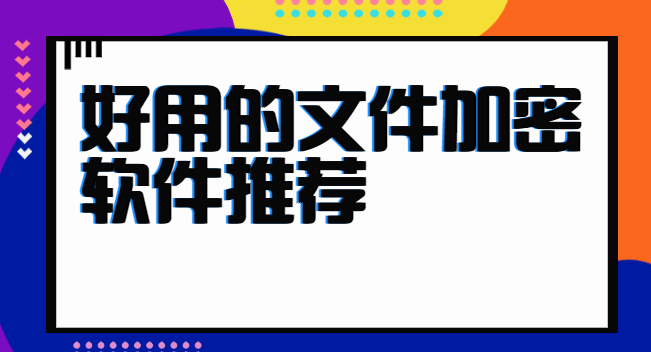 好用的文件加密软件推荐